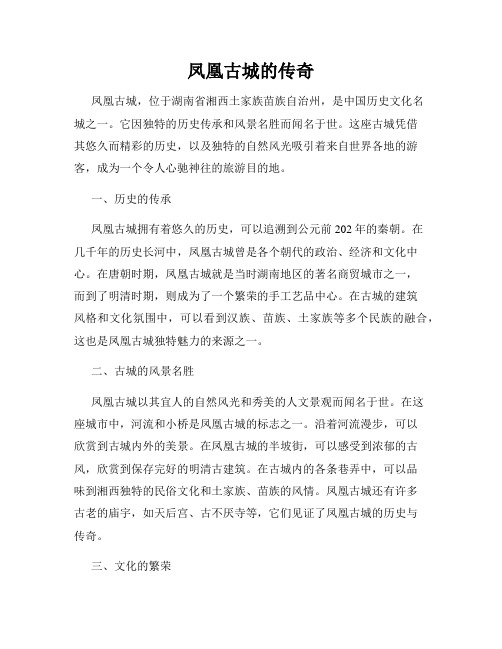 凤凰古城的传奇

凤凰古城，位于湖南省湘西土家族苗族自治州，是中国历史文化名城之一。它因独特的历史传承和风景名胜而闻名于世。这座古城凭借其悠久而精彩的历史，以及独特的自然风光吸引着来自世界各地的游客，成为一个令人心驰神往的旅游目的地。

一、历史的传承

凤凰古城拥有着悠久的历史，可以追溯到公元前202年的秦朝。在几千年的历史长河中，凤凰古城曾是各个朝代的政治、经济和文化中心。在唐朝时期，凤凰古城就是当时湖南地区的著名商贸城市之一，而到了明清时期，则成为了一个繁荣的手工艺品中心。在古城的建筑风格和文化氛围中，可以看到汉族、苗族、土家族等多个民族的融合，这也是凤凰古城独特魅力的来源之一。

二、古城的风景名胜

凤凰古城以其宜人的自然风光和秀美的人文景观而闻名于世。在这座城市中，河流和小桥是凤凰古城的标志之一。沿着河流漫步，可以欣赏到古城内外的美景。在凤凰古城的半坡街，可以感受到浓郁的古风，欣赏到保存完好的明清古建筑。在古城内的各条巷弄中，可以品味到湘西独特的民俗文化和土家族、苗族的风情。凤凰古城还有许多古老的庙宇，如天后宫、古不厌寺等，它们见证了凤凰古城的历史与传奇。

三、文化的繁荣